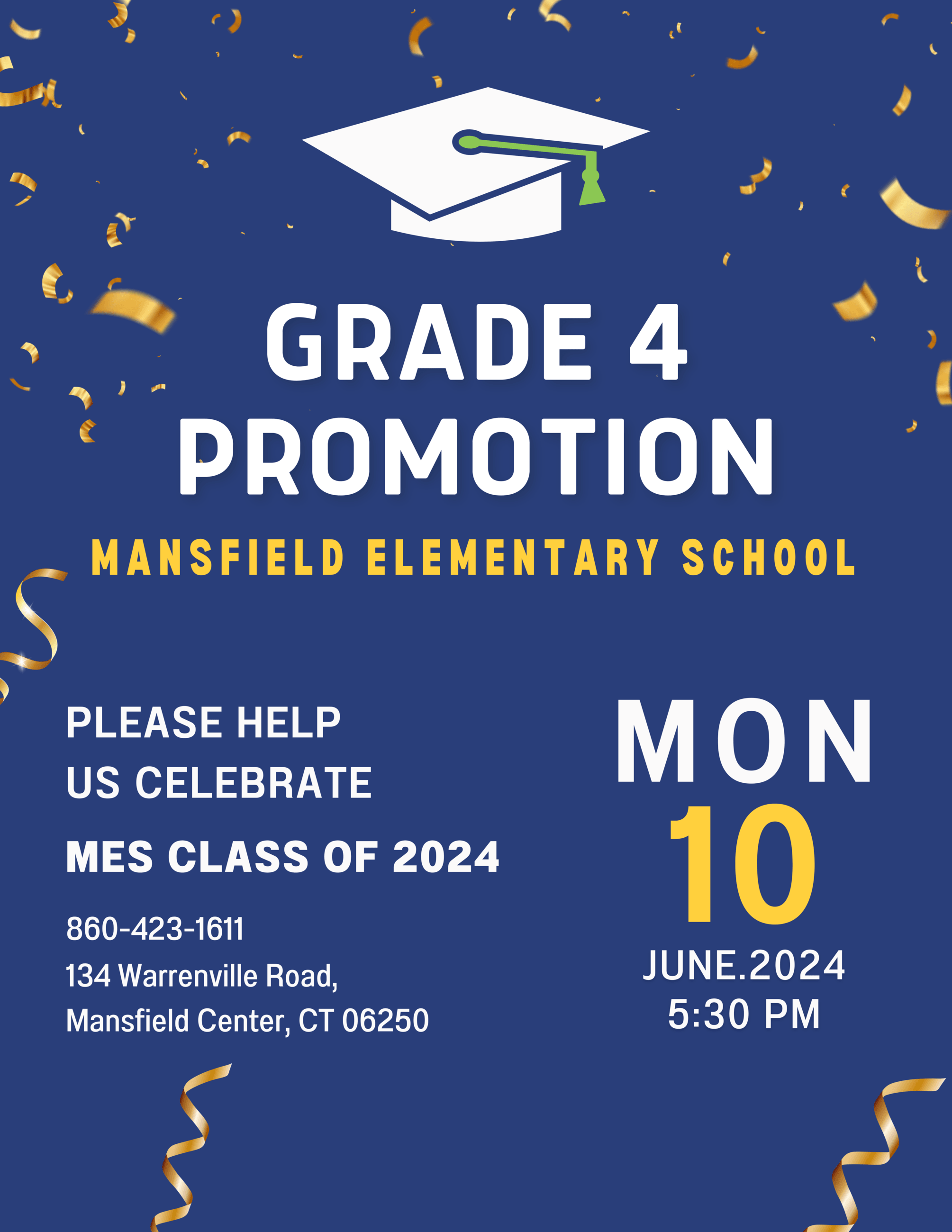 GRADE 4
PROMOTION

MANSFIELD ELEMENTARY SCHOOL

PLEASE HELP US CELEBRATE

MES CLASS OF 2024

860-423-1611
134 Warrenville Road,
Mansfield Center, CT 06250

MON
10
JUNE.2024
5:30 PM